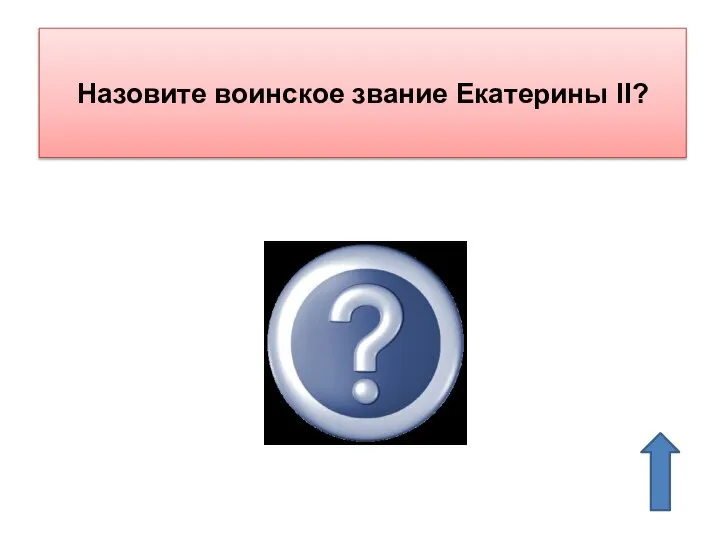 Назовите воинское звание Екатерины II?

?